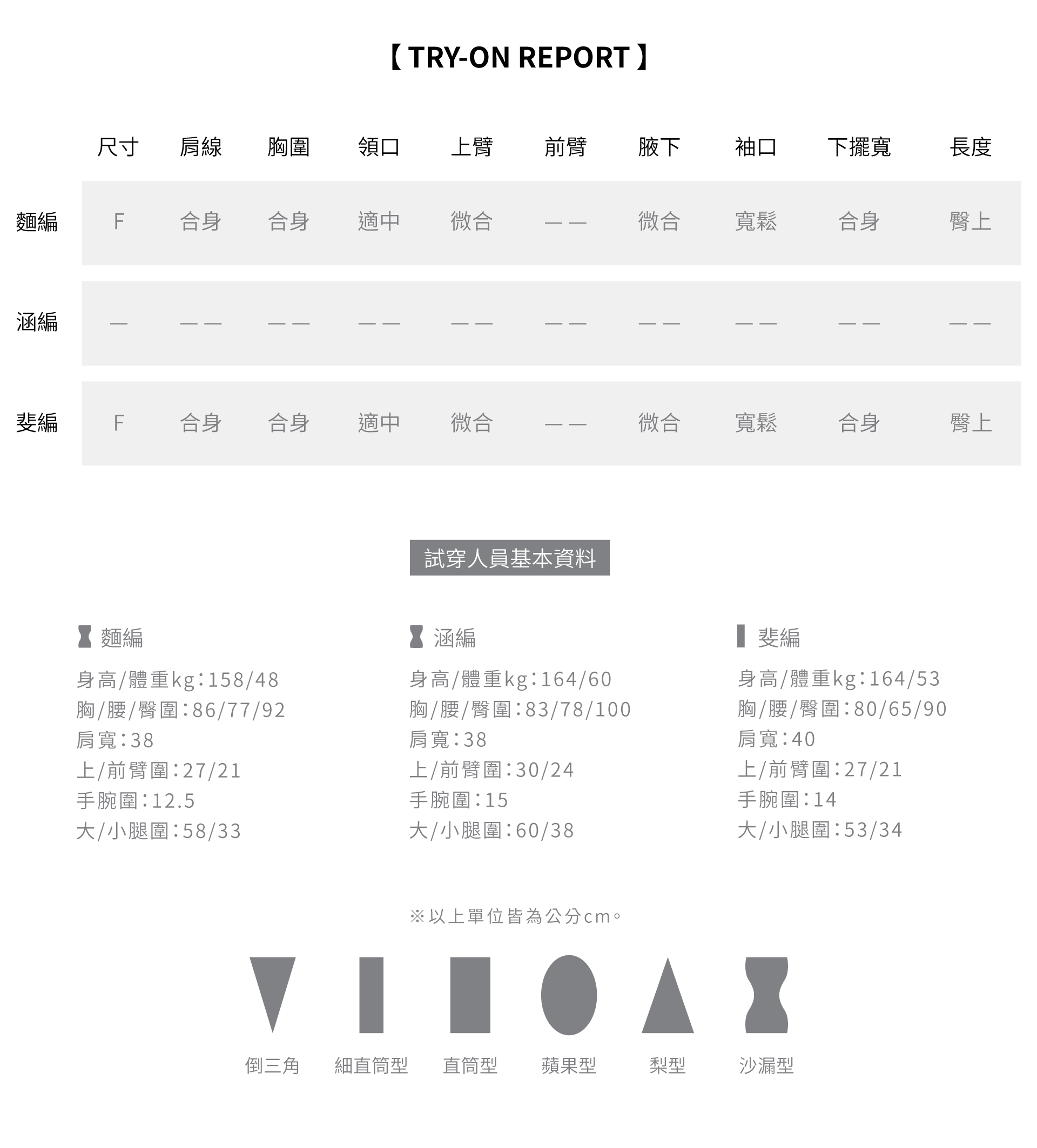 【 TRY-ON REPORT 】

| | 尺寸 | 肩線 | 胸圍 | 領口 | 上臂 | 前臂 | 腋下 | 袖口 | 下擺寬 | 長度 |
|---|---|---|---|---|---|---|---|---|---|---|
| 麵編 | F | 合身 | 合身 | 適中 | 微合 | —— | 微合 | 寬鬆 | 合身 | 臀上 |
| 涵編 | — | —— | —— | —— | —— | —— | —— | —— | —— | —— |
| 斐編 | F | 合身 | 合身 | 適中 | 微合 | —— | 微合 | 寬鬆 | 合身 | 臀上 |

試穿人員基本資料

麵編
身高/體重kg：158/48
胸/腰/臀圍：86/77/92
肩寬：38
上/前臂圍：27/21
手腕圍：12.5
大/小腿圍：58/33

涵編
身高/體重kg：164/60
胸/腰/臀圍：83/78/100
肩寬：38
上/前臂圍：30/24
手腕圍：15
大/小腿圍：60/38

斐編
身高/體重kg：164/53
胸/腰/臀圍：80/65/90
肩寬：40
上/前臂圍：27/21
手腕圍：14
大/小腿圍：53/34

※以上單位皆為公分cm。

倒三角 細直筒型 直筒型 蘋果型 梨型 沙漏型